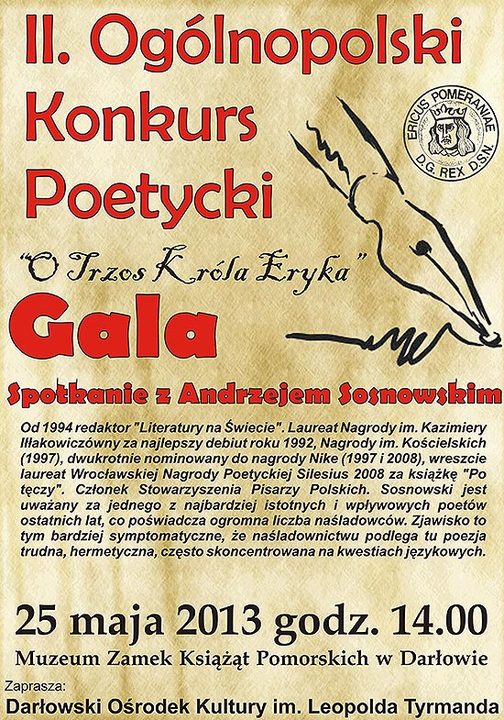 II. Ogólnopolski Konkurs Poetycki

ERICUS POMERANIAE D.G. REX D.S.N.

"O Trzos Króla Eryka"

Gala

Spotkanie z Andrzejem Sosnowskim

Od 1994 redaktor "Literatury na Świecie". Laureat Nagrody im. Kazimiery Iłłakowiczówny za najlepszy debiut roku 1992, Nagrody im. Kościelskich (1997), dwukrotnie nominowany do nagrody Nike (1997 i 2008), wreszcie laureat Wrocławskiej Nagrody Poetyckiej Silesius 2008 za książkę "Po tęczy". Członek Stowarzyszenia Pisarzy Polskich. Sosnowski jest uważany za jednego z najbardziej istotnych i wpływowych poetów ostatnich lat, co poświadcza ogromna liczba naśladowców. Zjawisko to tym bardziej symptomatyczne, że naśladownictwu podlega tu poezja trudna, hermetyczna, często skoncentrowana na kwestiach językowych.

25 maja 2013 godz. 14.00

Muzeum Zamek Książąt Pomorskich w Darłowie

Zaprasza:
Darłowski Ośrodek Kultury im. Leopolda Tyrmanda